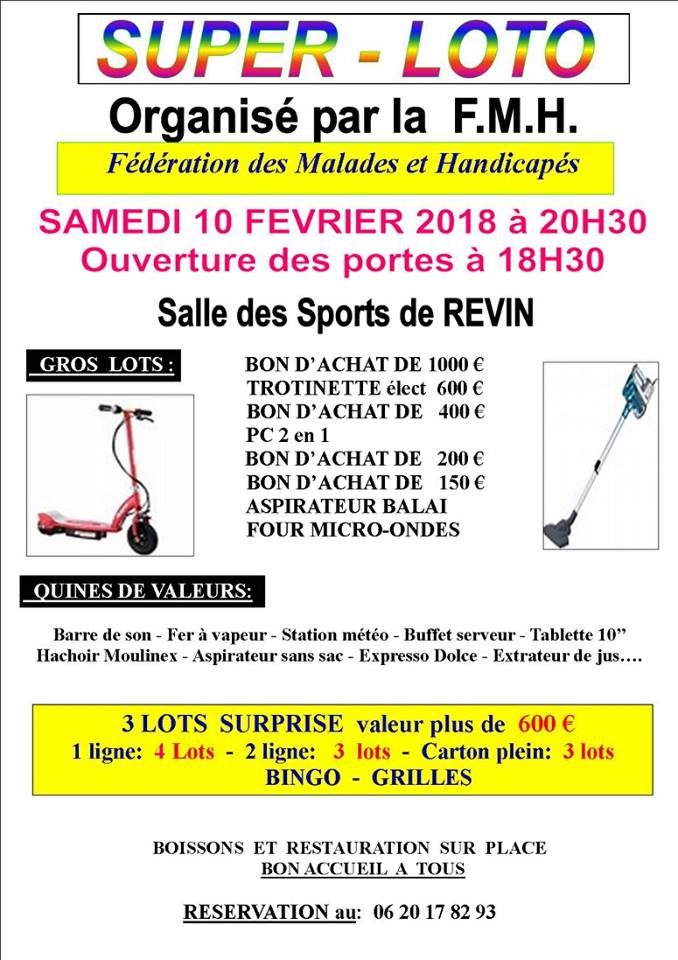 SUPER - LOTO

Organisé par la F.M.H.

Fédération des Malades et Handicapés

SAMEDI 10 FEVRIER 2018 à 20H30
Ouverture des portes à 18H30

Salle des Sports de REVIN

GROS LOTS :

BON D'ACHAT DE 1000 €
TROTINETTE élect 600 €
BON D'ACHAT DE 400 €
PC 2 en 1
BON D'ACHAT DE 200 €
BON D'ACHAT DE 150 €
ASPIRATEUR BALAI
FOUR MICRO-ONDES

QUINES DE VALEURS:

Barre de son - Fer à vapeur - Station météo - Buffet serveur - Tablette 10"
Hachoir Moulinex - Aspirateur sans sac - Expresso Dolce - Extrateur de jus….

3 LOTS SURPRISE valeur plus de 600 €
1 ligne: 4 Lots - 2 ligne: 3 lots - Carton plein: 3 lots
BINGO - GRILLES

BOISSONS ET RESTAURATION SUR PLACE
BON ACCUEIL A TOUS

RESERVATION au: 06 20 17 82 93